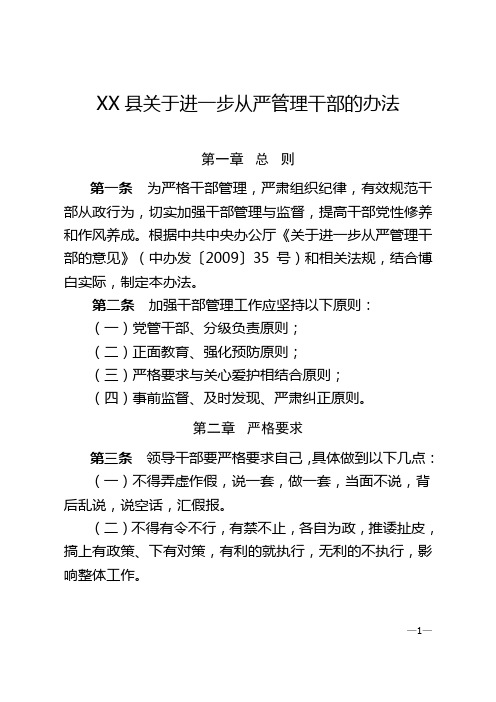 XX 县关于进一步从严管理干部的办法

第一章　总　则

第一条　为严格干部管理，严肃组织纪律，有效规范干部从政行为，切实加强干部管理与监督，提高干部党性修养和作风养成。根据中共中央办公厅《关于进一步从严管理干部的意见》（中办发〔2009〕35 号）和相关法规，结合博白实际，制定本办法。

第二条　加强干部管理工作应坚持以下原则：

（一）党管干部、分级负责原则；

（二）正面教育、强化预防原则；

（三）严格要求与关心爱护相结合原则；

（四）事前监督、及时发现、严肃纠正原则。

第二章　严格要求

第三条　领导干部要严格要求自己，具体做到以下几点：

（一）不得弄虚作假，说一套，做一套，当面不说，背后乱说，说空话，汇假报。

（二）不得有令不行，有禁不止，各自为政，推诿扯皮，搞上有政策、下有对策，有利的就执行，无利的不执行，影响整体工作。

—1—